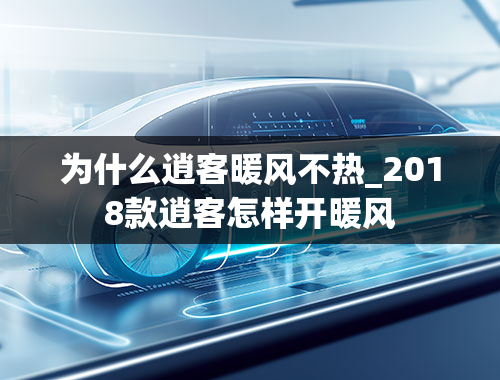 为什么逍客暖风不热_2018款逍客怎样开暖风